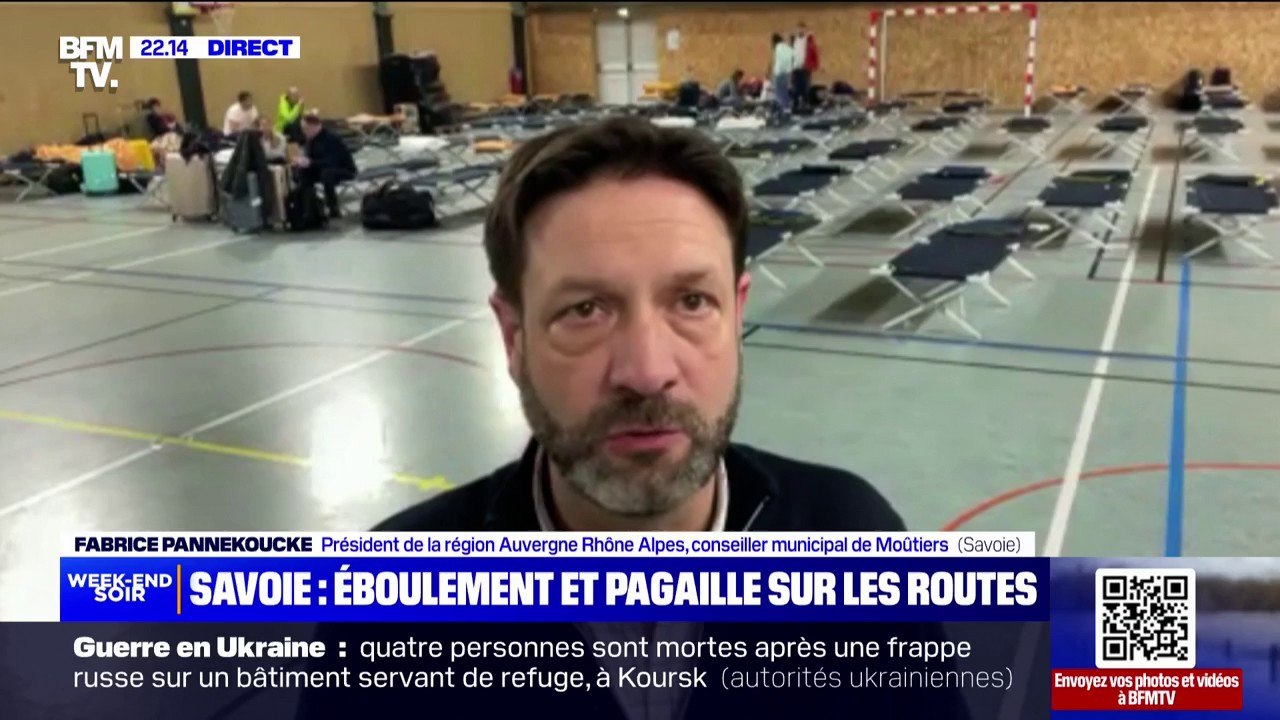 BFM TV. 22.14 DIRECT

FABRICE PANNEKOUCKE Président de la région Auvergne Rhône Alpes, conseiller municipal de Moûtiers (Savoie)

WEEK-END SOIR SAVOIE : ÉBOULEMENT ET PAGAILLE SUR LES ROUTES

Guerre en Ukraine : quatre personnes sont mortes après une frappe russe sur un bâtiment servant de refuge, à Koursk (autorités ukrainiennes)

Envoyez vos photos et vidéos à BFMTV